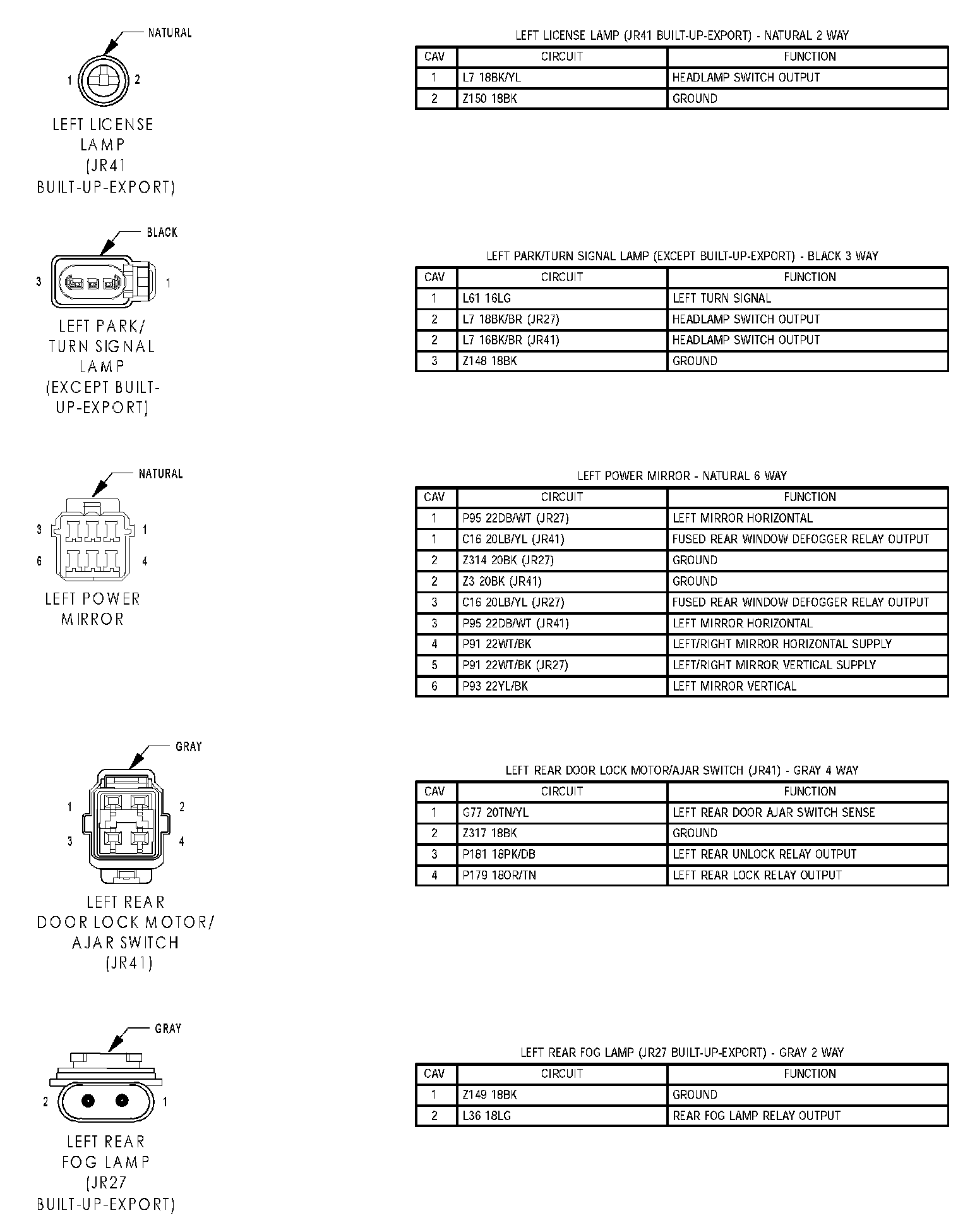 NATURAL

1 2

LEFT LICENSE LAMP (JR41 BUILT-UP-EXPORT)

LEFT LICENSE LAMP (JR41 BUILT-UP-EXPORT) - NATURAL 2 WAY

| CAV | CIRCUIT | FUNCTION |
|---|---|---|
| 1 | L7 18BK/YL | HEADLAMP SWITCH OUTPUT |
| 2 | Z150 18BK | GROUND |

BLACK

3 1

LEFT PARK/ TURN SIGNAL LAMP (EXCEPT BUILT-UP-EXPORT)

LEFT PARK/TURN SIGNAL LAMP (EXCEPT BUILT-UP-EXPORT) - BLACK 3 WAY

| CAV | CIRCUIT | FUNCTION |
|---|---|---|
| 1 | L61 16LG | LEFT TURN SIGNAL |
| 2 | L7 18BK/BR (JR27) | HEADLAMP SWITCH OUTPUT |
| 2 | L7 16BK/BR (JR41) | HEADLAMP SWITCH OUTPUT |
| 3 | Z148 18BK | GROUND |

NATURAL

3 1
6 4

LEFT POWER MIRROR

LEFT POWER MIRROR - NATURAL 6 WAY

| CAV | CIRCUIT | FUNCTION |
|---|---|---|
| 1 | P95 22DB/WT (JR27) | LEFT MIRROR HORIZONTAL |
| 1 | C16 20LB/YL (JR41) | FUSED REAR WINDOW DEFOGGER RELAY OUTPUT |
| 2 | Z314 20BK (JR27) | GROUND |
| 2 | Z3 20BK (JR41) | GROUND |
| 3 | C16 20LB/YL (JR27) | FUSED REAR WINDOW DEFOGGER RELAY OUTPUT |
| 3 | P95 22DB/WT (JR41) | LEFT MIRROR HORIZONTAL |
| 4 | P91 22WT/BK | LEFT/RIGHT MIRROR HORIZONTAL SUPPLY |
| 5 | P91 22WT/BK (JR27) | LEFT/RIGHT MIRROR VERTICAL SUPPLY |
| 6 | P93 22YL/BK | LEFT MIRROR VERTICAL |

GRAY

1 2
3 4

LEFT REAR DOOR LOCK MOTOR/ AJAR SWITCH (JR41)

LEFT REAR DOOR LOCK MOTOR/AJAR SWITCH (JR41) - GRAY 4 WAY

| CAV | CIRCUIT | FUNCTION |
|---|---|---|
| 1 | G77 20TN/YL | LEFT REAR DOOR AJAR SWITCH SENSE |
| 2 | Z317 18BK | GROUND |
| 3 | P181 18PK/DB | LEFT REAR UNLOCK RELAY OUTPUT |
| 4 | P179 18OR/TN | LEFT REAR LOCK RELAY OUTPUT |

GRAY

2 1

LEFT REAR FOG LAMP (JR27 BUILT-UP-EXPORT)

LEFT REAR FOG LAMP (JR27 BUILT-UP-EXPORT) - GRAY 2 WAY

| CAV | CIRCUIT | FUNCTION |
|---|---|---|
| 1 | Z149 18BK | GROUND |
| 2 | L36 18LG | REAR FOG LAMP RELAY OUTPUT |